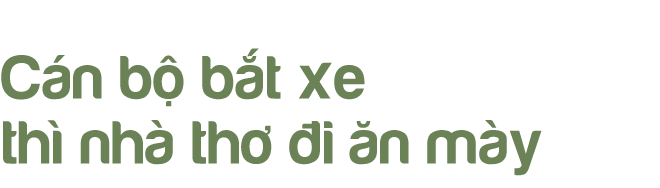 Cán bộ bắt xe
thì nhà thơ đi ăn mày